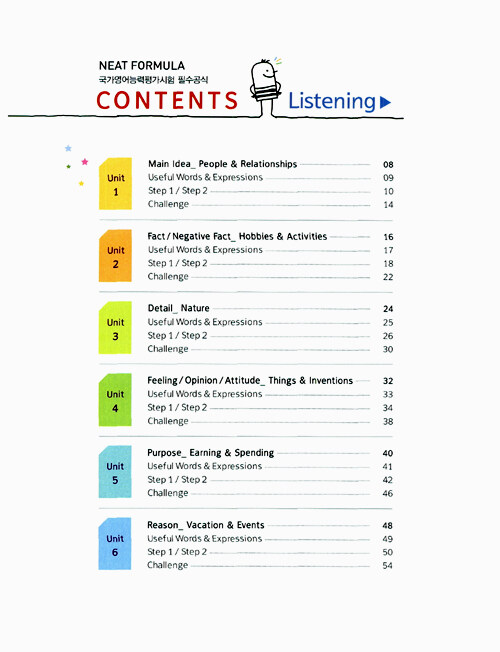 NEAT FORMULA
국가영어능력평가시험 필수공식
CONTENTS Listening ▶

Unit 1
Main Idea_ People & Relationships 08
Useful Words & Expressions 09
Step 1 / Step 2 10
Challenge 14

Unit 2
Fact / Negative Fact_ Hobbies & Activities 16
Useful Words & Expressions 17
Step 1 / Step 2 18
Challenge 22

Unit 3
Detail_ Nature 24
Useful Words & Expressions 25
Step 1 / Step 2 26
Challenge 30

Unit 4
Feeling / Opinion / Attitude_ Things & Inventions 32
Useful Words & Expressions 33
Step 1 / Step 2 34
Challenge 38

Unit 5
Purpose_ Earning & Spending 40
Useful Words & Expressions 41
Step 1 / Step 2 42
Challenge 46

Unit 6
Reason_ Vacation & Events 48
Useful Words & Expressions 49
Step 1 / Step 2 50
Challenge 54